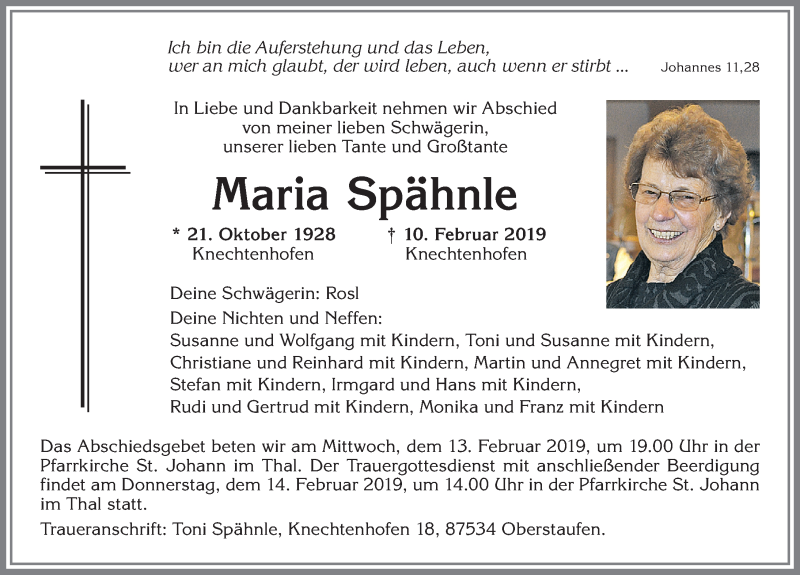 Ich bin die Auferstehung und das Leben, wer an mich glaubt, der wird leben, auch wenn er stirbt ... Johannes 11,28

In Liebe und Dankbarkeit nehmen wir Abschied von meiner lieben Schwägerin, unserer lieben Tante und Großtante

Maria Spähnle

* 21. Oktober 1928
Knechtenhofen

† 10. Februar 2019
Knechtenhofen

Deine Schwägerin: Rosl

Deine Nichten und Neffen:
Susanne und Wolfgang mit Kindern, Toni und Susanne mit Kindern,
Christiane und Reinhard mit Kindern, Martin und Annegret mit Kindern,
Stefan mit Kindern, Irmgard und Hans mit Kindern,
Rudi und Gertrud mit Kindern, Monika und Franz mit Kindern

Das Abschiedsgebet beten wir am Mittwoch, dem 13. Februar 2019, um 19.00 Uhr in der Pfarrkirche St. Johann im Thal. Der Trauergottesdienst mit anschließender Beerdigung findet am Donnerstag, dem 14. Februar 2019, um 14.00 Uhr in der Pfarrkirche St. Johann im Thal statt.

Traueranschrift: Toni Spähnle, Knechtenhofen 18, 87534 Oberstaufen.